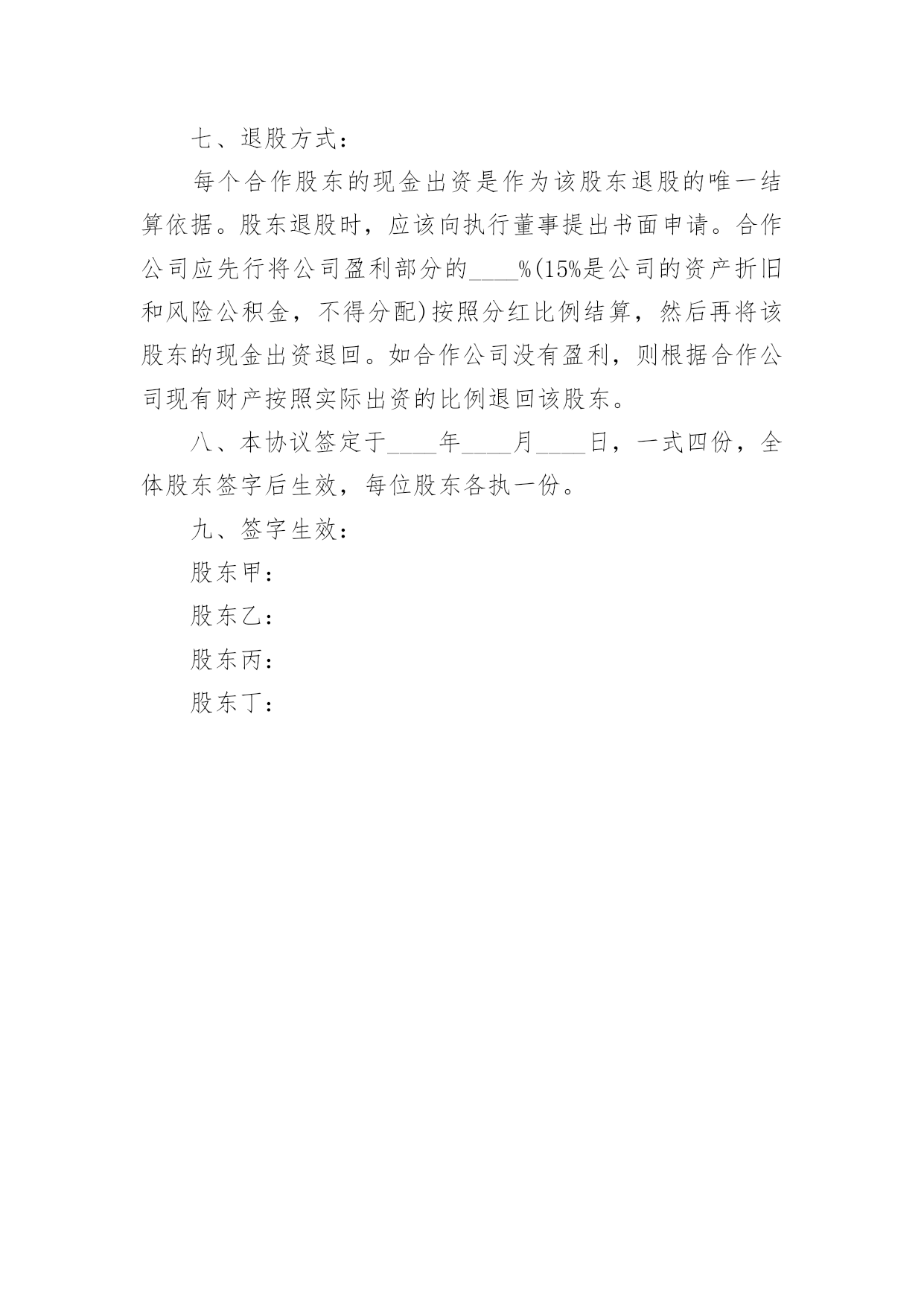 七、退股方式：

每个合作股东的现金出资是作为该股东退股的唯一结算依据。股东退股时，应该向执行董事提出书面申请。合作公司应先行将公司盈利部分的____%(15%是公司的资产折旧和风险公积金，不得分配)按照分红比例结算，然后再将该股东的现金出资退回。如合作公司没有盈利，则根据合作公司现有财产按照实际出资的比例退回该股东。

八、本协议签定于____年____月____日，一式四份，全体股东签字后生效，每位股东各执一份。

九、签字生效：

股东甲：

股东乙：

股东丙：

股东丁：